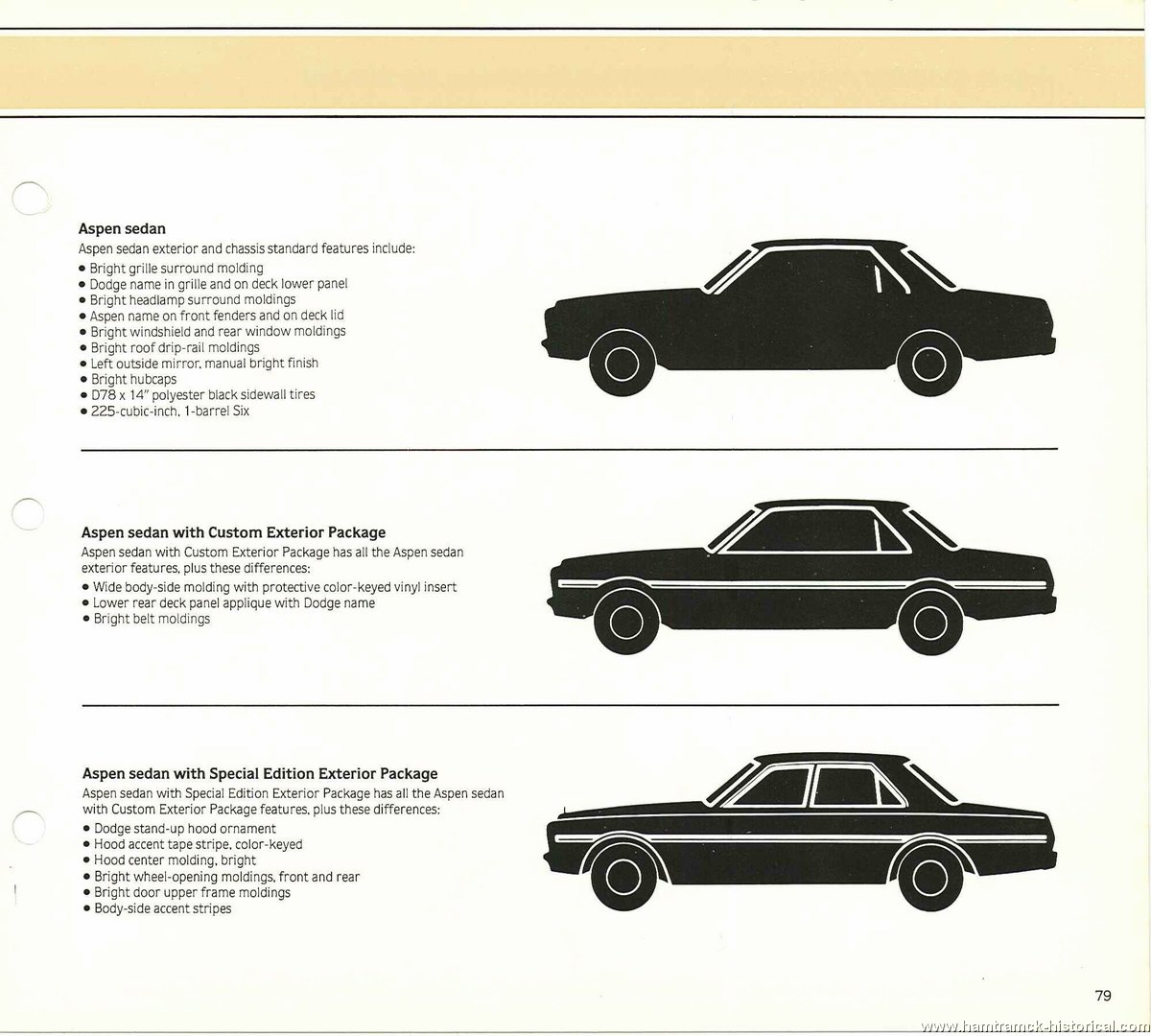 **Aspen sedan**
Aspen sedan exterior and chassis standard features include:
• Bright grille surround molding
• Dodge name in grille and on deck lower panel
• Bright headlamp surround moldings
• Aspen name on front fenders and on deck lid
• Bright windshield and rear window moldings
• Bright roof drip-rail moldings
• Left outside mirror, manual bright finish
• Bright hubcaps
• D78 x 14" polyester black sidewall tires
• 225-cubic-inch, 1-barrel Six

**Aspen sedan with Custom Exterior Package**
Aspen sedan with Custom Exterior Package has all the Aspen sedan exterior features, plus these differences:
• Wide body-side molding with protective color-keyed vinyl insert
• Lower rear deck panel applique with Dodge name
• Bright belt moldings

**Aspen sedan with Special Edition Exterior Package**
Aspen sedan with Special Edition Exterior Package has all the Aspen sedan with Custom Exterior Package features, plus these differences:
• Dodge stand-up hood ornament
• Hood accent tape stripe, color-keyed
• Hood center molding, bright
• Bright wheel-opening moldings, front and rear
• Bright door upper frame moldings
• Body-side accent stripes

79

www.hamtramck-historical.com